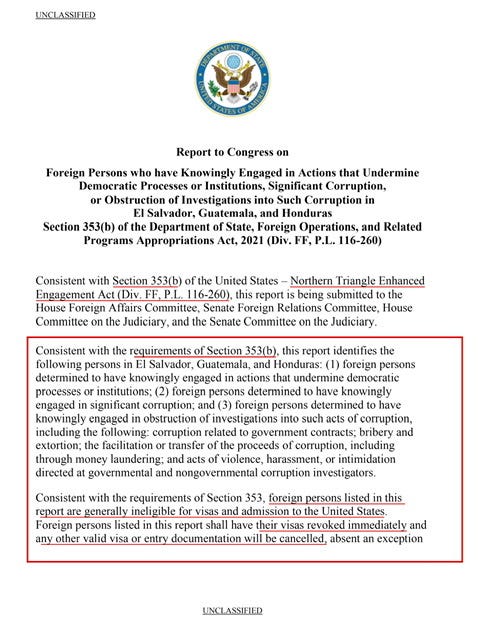 UNCLASSIFIED

DEPARTMENT OF STATE
UNITED STATES OF AMERICA

Report to Congress on

Foreign Persons who have Knowingly Engaged in Actions that Undermine Democratic Processes or Institutions, Significant Corruption, or Obstruction of Investigations into Such Corruption in El Salvador, Guatemala, and Honduras
Section 353(b) of the Department of State, Foreign Operations, and Related Programs Appropriations Act, 2021 (Div. FF, P.L. 116-260)

Consistent with Section 353(b) of the United States – Northern Triangle Enhanced Engagement Act (Div. FF, P.L. 116-260), this report is being submitted to the House Foreign Affairs Committee, Senate Foreign Relations Committee, House Committee on the Judiciary, and the Senate Committee on the Judiciary.

Consistent with the requirements of Section 353(b), this report identifies the following persons in El Salvador, Guatemala, and Honduras: (1) foreign persons determined to have knowingly engaged in actions that undermine democratic processes or institutions; (2) foreign persons determined to have knowingly engaged in significant corruption; and (3) foreign persons determined to have knowingly engaged in obstruction of investigations into such acts of corruption, including the following: corruption related to government contracts; bribery and extortion; the facilitation or transfer of the proceeds of corruption, including through money laundering; and acts of violence, harassment, or intimidation directed at governmental and nongovernmental corruption investigators.

Consistent with the requirements of Section 353, foreign persons listed in this report are generally ineligible for visas and admission to the United States. Foreign persons listed in this report shall have their visas revoked immediately and any other valid visa or entry documentation will be cancelled, absent an exception

UNCLASSIFIED